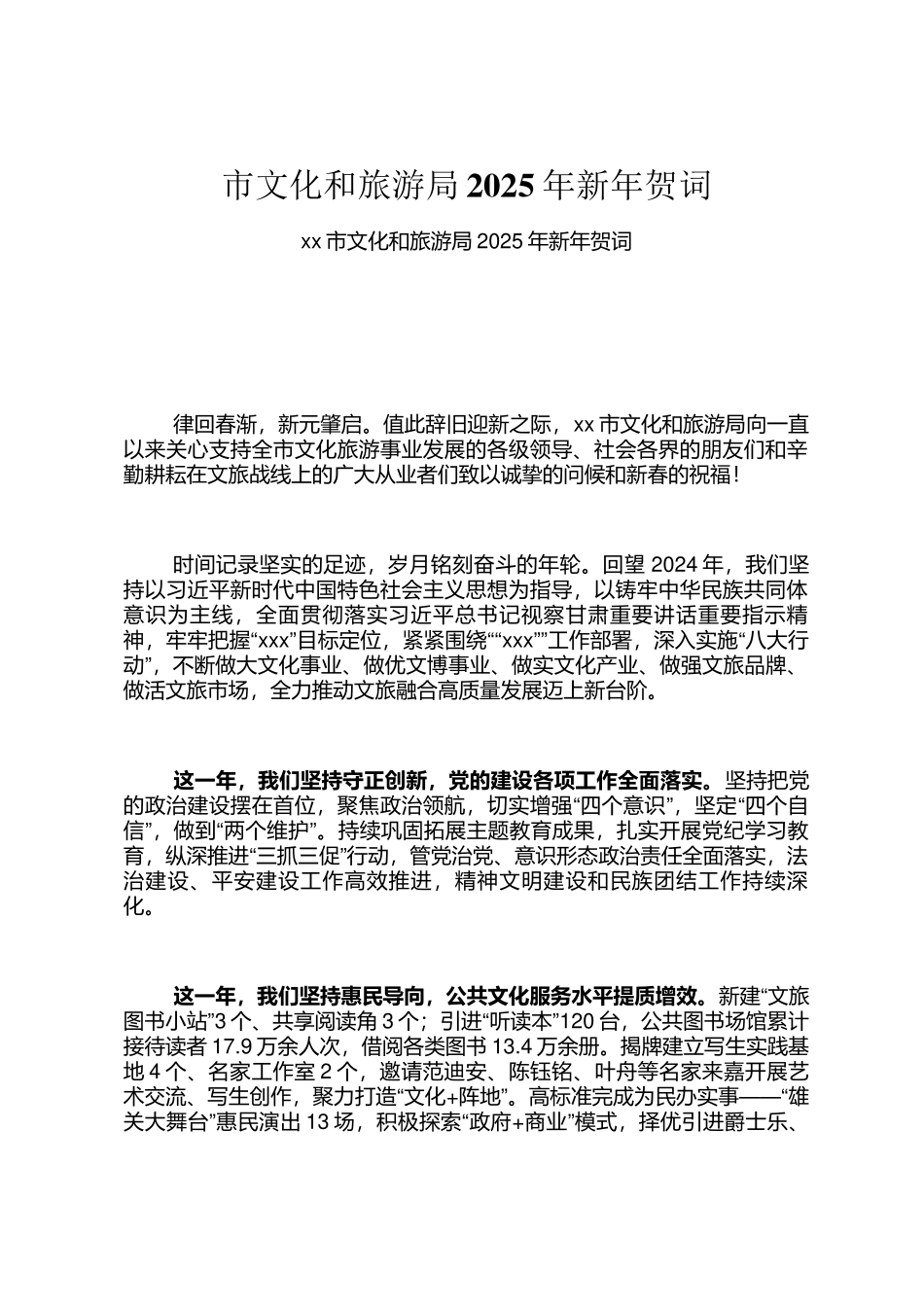 市文化和旅游局 2025 年新年贺词

xx 市文化和旅游局 2025 年新年贺词

律回春渐，新元肇启。值此辞旧迎新之际，xx 市文化和旅游局向一直以来关心支持全市文化旅游事业发展的各级领导、社会各界的朋友们和辛勤耕耘在文旅战线上的广大从业者们致以诚挚的问候和新春的祝福！

时间记录坚实的足迹，岁月铭刻奋斗的年轮。回望 2024 年，我们坚持以习近平新时代中国特色社会主义思想为指导，以铸牢中华民族共同体意识为主线，全面贯彻落实习近平总书记视察甘肃重要讲话重要指示精神，牢牢把握“xxx”目标定位，紧紧围绕““xxx””工作部署，深入实施“八大行动”，不断做大文化事业、做优文博事业、做实文化产业、做强文旅品牌、做活文旅市场，全力推动文旅融合高质量发展迈上新台阶。

这一年，我们坚持守正创新，党的建设各项工作全面落实。坚持把党的政治建设摆在首位，聚焦政治领航，切实增强“四个意识”，坚定“四个自信”，做到“两个维护”。持续巩固拓展主题教育成果，扎实开展党纪学习教育，纵深推进“三抓三促”行动，管党治党、意识形态政治责任全面落实，法治建设、平安建设工作高效推进，精神文明建设和民族团结工作持续深化。

这一年，我们坚持惠民导向，公共文化服务水平提质增效。新建“文旅图书小站”3 个、共享阅读角 3 个；引进“听读本”120 台，公共图书场馆累计接待读者 17.9 万余人次，借阅各类图书 13.4 万余册。揭牌建立写生实践基地 4 个、名家工作室 2 个，邀请范迪安、陈钰铭、叶舟等名家来嘉开展艺术交流、写生创作，聚力打造“文化+阵地”。高标准完成为民办实事——“雄关大舞台”惠民演出 13 场，积极探索“政府+商业”模式，择优引进爵士乐、